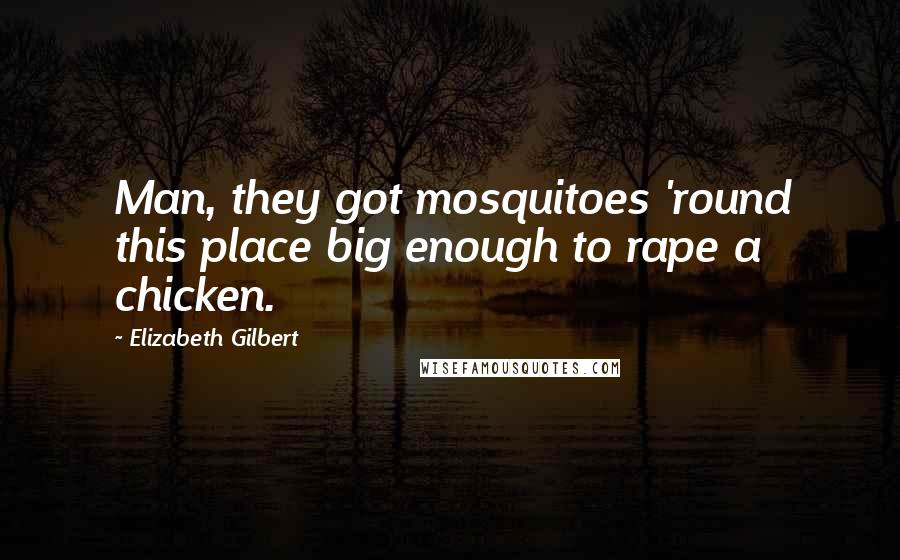 Man, they got mosquitoes 'round this place big enough to rape a chicken.

- Elizabeth Gilbert

WISEFAMOUSQUOTES.COM